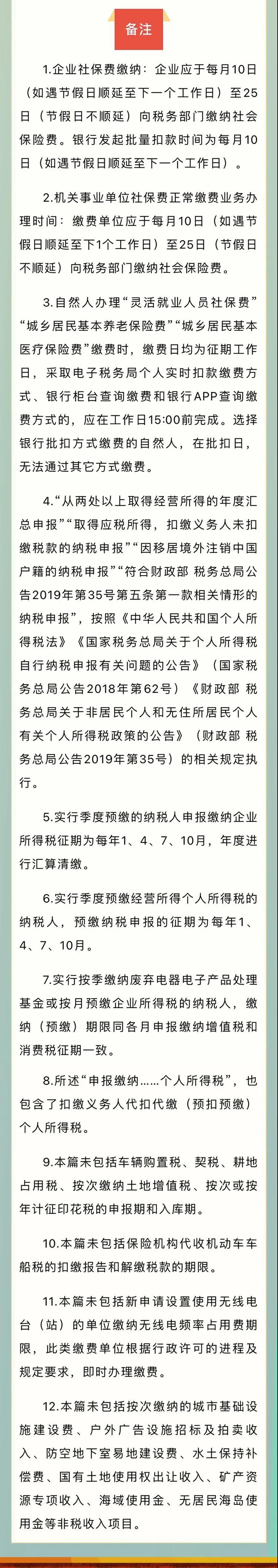 备注

1.企业社保费缴纳：企业应于每月10日（如遇节假日顺延至下一个工作日）至25日（节假日不顺延）向税务部门缴纳社会保险费。银行发起批量扣款时间为每月10日（如遇节假日顺延至下一个工作日）。

2.机关事业单位社保费正常缴费业务办理时间：缴费单位应于每月10日（如遇节假日顺延至下1个工作日）至25日（节假日不顺延）向税务部门缴纳社会保险费。

3.自然人办理“灵活就业人员社保费”“城乡居民基本养老保险费”“城乡居民基本医疗保险费”缴费时，缴费日均为征期工作日，采取电子税务局个人实时扣款缴费方式、银行柜台查询缴费和银行APP查询缴费方式的，应在工作日15:00前完成。选择银行批扣方式缴费的自然人，在批扣日，无法通过其它方式缴费。

4.“从两处以上取得经营所得的年度汇总申报”“取得应税所得，扣缴义务人未扣缴税款的纳税申报”“因移居境外注销中国户籍的纳税申报”“符合财政部 税务总局公告2019年第35号第五条第一款相关情形的纳税申报”，按照《中华人民共和国个人所得税法》《国家税务总局关于个人所得税自行纳税申报有关问题的公告》（国家税务总局公告2018年第62号）《财政部 税务总局关于非居民个人和无住所居民个人有关个人所得税政策的公告》（财政部 税务总局公告2019年第35号）的相关规定执行。

5.实行季度预缴的纳税人申报缴纳企业所得税征期为每年1、4、7、10月，年度进行汇算清缴。

6.实行季度预缴经营所得个人所得税的纳税人，预缴纳税申报的征期为每年1、4、7、10月。

7.实行按季缴纳废弃电器电子产品处理基金或按月预缴企业所得税的纳税人，缴纳（预缴）期限同各月申报缴纳增值税和消费税征期一致。

8.所述“申报缴纳……个人所得税”，也包含了扣缴义务人代扣代缴（预扣预缴）个人所得税。

9.本篇未包括车辆购置税、契税、耕地占用税、按次缴纳土地增值税、按次或按年计征印花税的申报期和入库期。

10.本篇未包括保险机构代收机动车车船税的扣缴报告和解缴税款的期限。

11.本篇未包括新申请设置使用无线电台（站）的单位缴纳无线电频率占用费期限，此类缴费单位根据行政许可的进程及规定要求，即时办理缴费。

12.本篇未包括按次缴纳的城市基础设施建设费、户外广告设施招标及拍卖收入、防空地下室易地建设费、水土保持补偿费、国有土地使用权出让收入、矿产资源专项收入、海域使用金、无居民海岛使用金等非税收入项目。